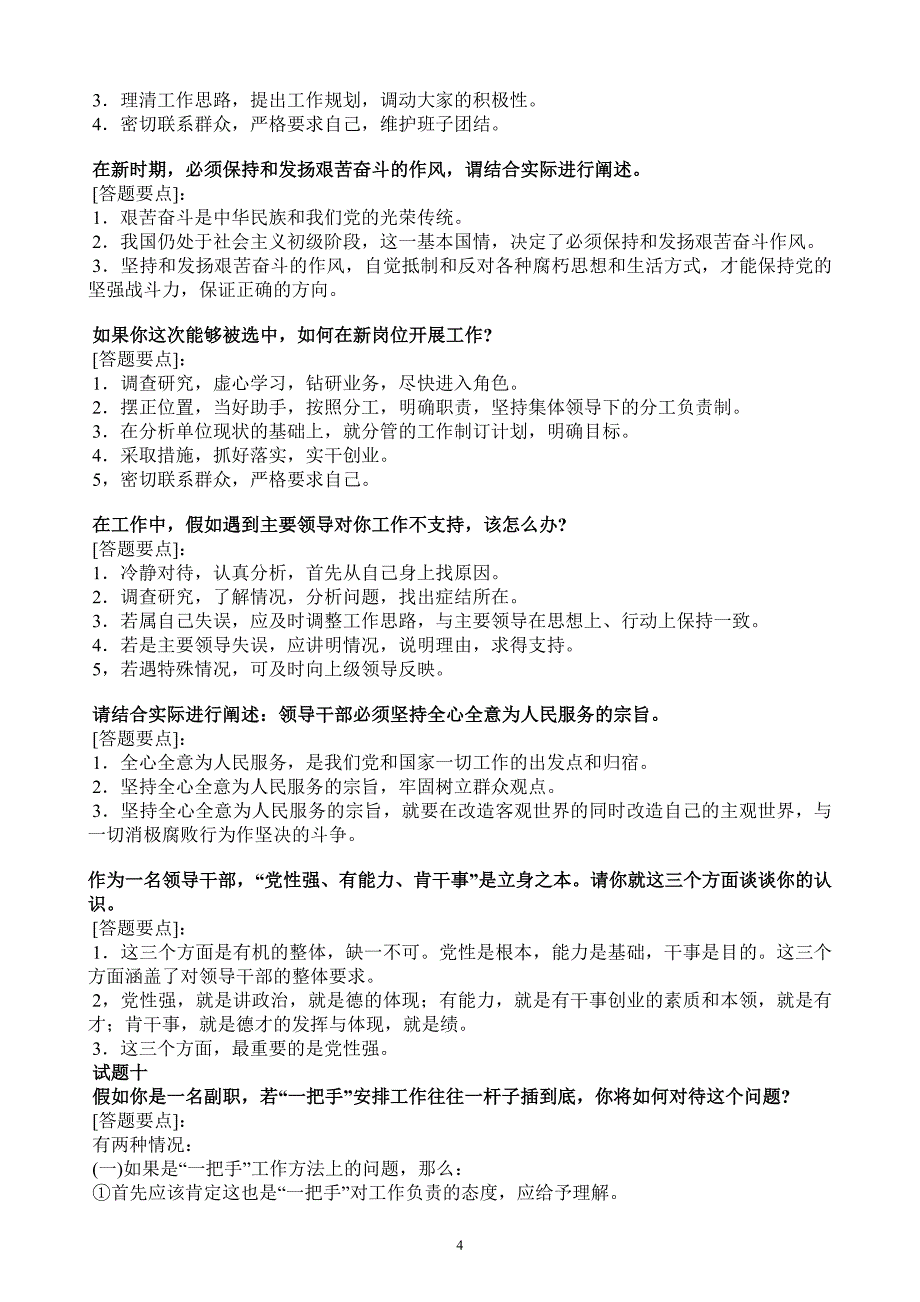 3．理清工作思路，提出工作规划，调动大家的积极性。
4．密切联系群众，严格要求自己，维护班子团结。

在新时期，必须保持和发扬艰苦奋斗的作风，请结合实际进行阐述。
[答题要点]：
1．艰苦奋斗是中华民族和我们党的光荣传统。
2．我国仍处于社会主义初级阶段，这一基本国情，决定了必须保持和发扬艰苦奋斗作风。
3．坚持和发扬艰苦奋斗的作风，自觉抵制和反对各种腐朽思想和生活方式，才能保持党的坚强战斗力，保证正确的方向。

如果你这次能够被选中，如何在新岗位开展工作？
[答题要点]：
1．调查研究，虚心学习，钻研业务，尽快进入角色。
2．摆正位置，当好助手，按照分工，明确职责，坚持集体领导下的分工负责制。
3．在分析单位现状的基础上，就分管的工作制订计划，明确目标。
4．采取措施，抓好落实，实干创业。
5，密切联系群众，严格要求自己。

在工作中，假如遇到主要领导对你工作不支持，该怎么办？
[答题要点]：
1．冷静对待，认真分析，首先从自己身上找原因。
2．调查研究，了解情况，分析问题，找出症结所在。
3．若属自己失误，应及时调整工作思路，与主要领导在思想上、行动上保持一致。
4．若是主要领导失误，应讲明情况，说明理由，求得支持。
5，若遇特殊情况，可及时向上级领导反映。

请结合实际进行阐述：领导干部必须坚持全心全意为人民服务的宗旨。
[答题要点]：
1．全心全意为人民服务，是我们党和国家一切工作的出发点和归宿。
2．坚持全心全意为人民服务的宗旨，牢固树立群众观点。
3．坚持全心全意为人民服务的宗旨，就要在改造客观世界的同时改造自己的主观世界，与一切消极腐败行为作坚决的斗争。

作为一名领导干部，“党性强、有能力、肯干事”是立身之本。请你就这三个方面谈谈你的认识。
[答题要点]：
1．这三个方面是有机的整体，缺一不可。党性是根本，能力是基础，干事是目的。这三个方面涵盖了对领导干部的整体要求。
2，党性强，就是讲政治，就是德的体现；有能力，就是有干事创业的素质和本领，就是有才；肯干事，就是德才的发挥与体现，就是绩。
3．这三个方面，最重要的是党性强。
试题十
假如你是一名副职，若“一把手”安排工作往往一杆子插到底，你将如何对待这个问题？
[答题要点]：
有两种情况：
(一)如果是“一把手”工作方法上的问题，那么：
①首先应该肯定这也是“一把手”对工作负责的态度，应给予理解。

4